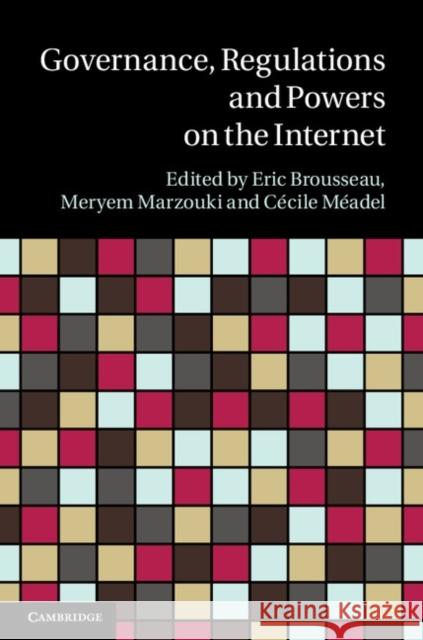 Governance, Regulations and Powers on the Internet

Edited by Eric Brousseau, Meryem Marzouki and Cécile Méadel

CAMBRIDGE